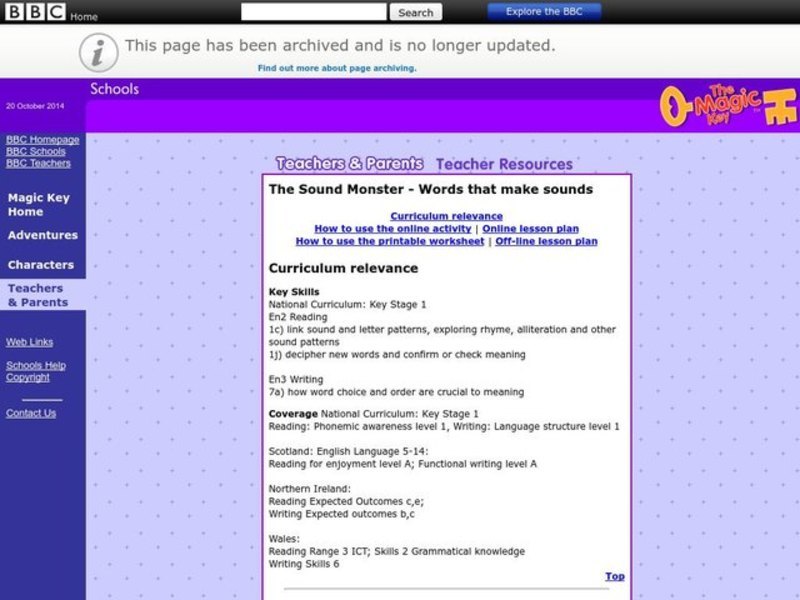 BBC Home

Search

Explore the BBC

This page has been archived and is no longer updated.

Find out more about page archiving.

Schools

20 October 2014

The Magic Key

BBC Homepage
BBC Schools
BBC Teachers

Magic Key Home

Adventures

Characters

Teachers & Parents

Web Links

Schools Help
Copyright

Contact Us

Teachers & Parents Teacher Resources

The Sound Monster - Words that make sounds

Curriculum relevance
How to use the online activity | Online lesson plan
How to use the printable worksheet | Off-line lesson plan

Curriculum relevance

Key Skills
National Curriculum: Key Stage 1
En2 Reading
1c) link sound and letter patterns, exploring rhyme, alliteration and other sound patterns
1j) decipher new words and confirm or check meaning

En3 Writing
7a) how word choice and order are crucial to meaning

Coverage National Curriculum: Key Stage 1
Reading: Phonemic awareness level 1, Writing: Language structure level 1

Scotland: English Language 5-14:
Reading for enjoyment level A; Functional writing level A

Northern Ireland:
Reading Expected Outcomes c,e;
Writing Expected outcomes b,c

Wales:
Reading Range 3 ICT; Skills 2 Grammatical knowledge
Writing Skills 6

Top